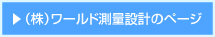 ▶（株）ワールド測量設計のページ